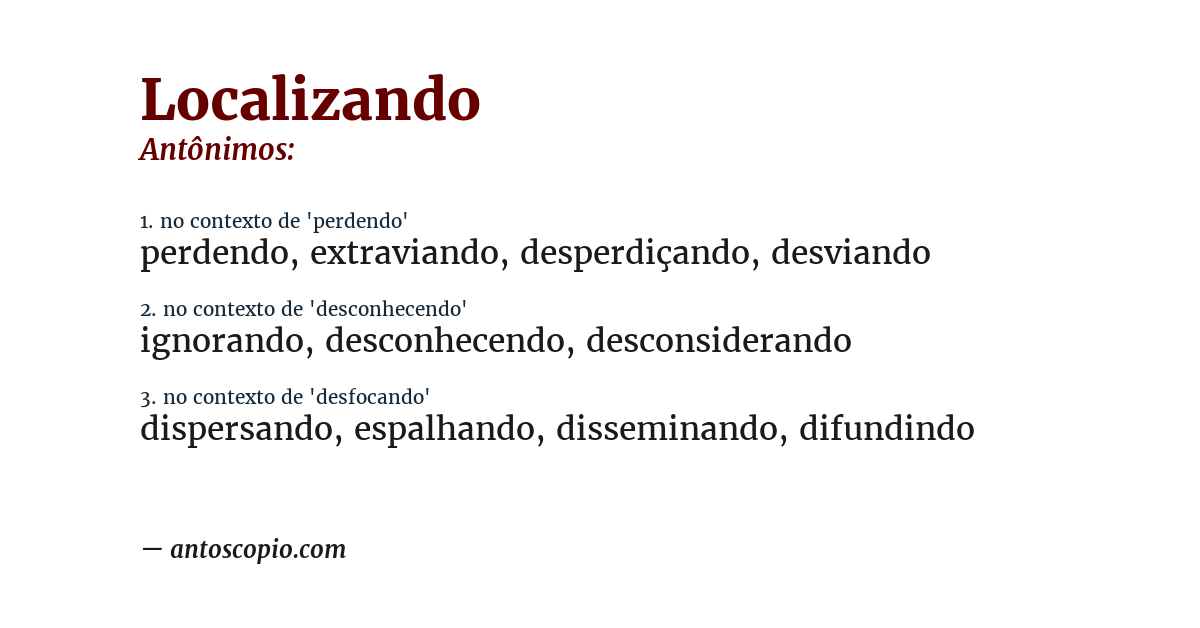 Localizando
Antônimos:

1. no contexto de 'perdendo'
perdendo, extraviando, desperdiçando, desviando

2. no contexto de 'desconhecendo'
ignorando, desconhecendo, desconsiderando

3. no contexto de 'desfocando'
dispersando, espalhando, disseminando, difundindo

— antoscopio.com